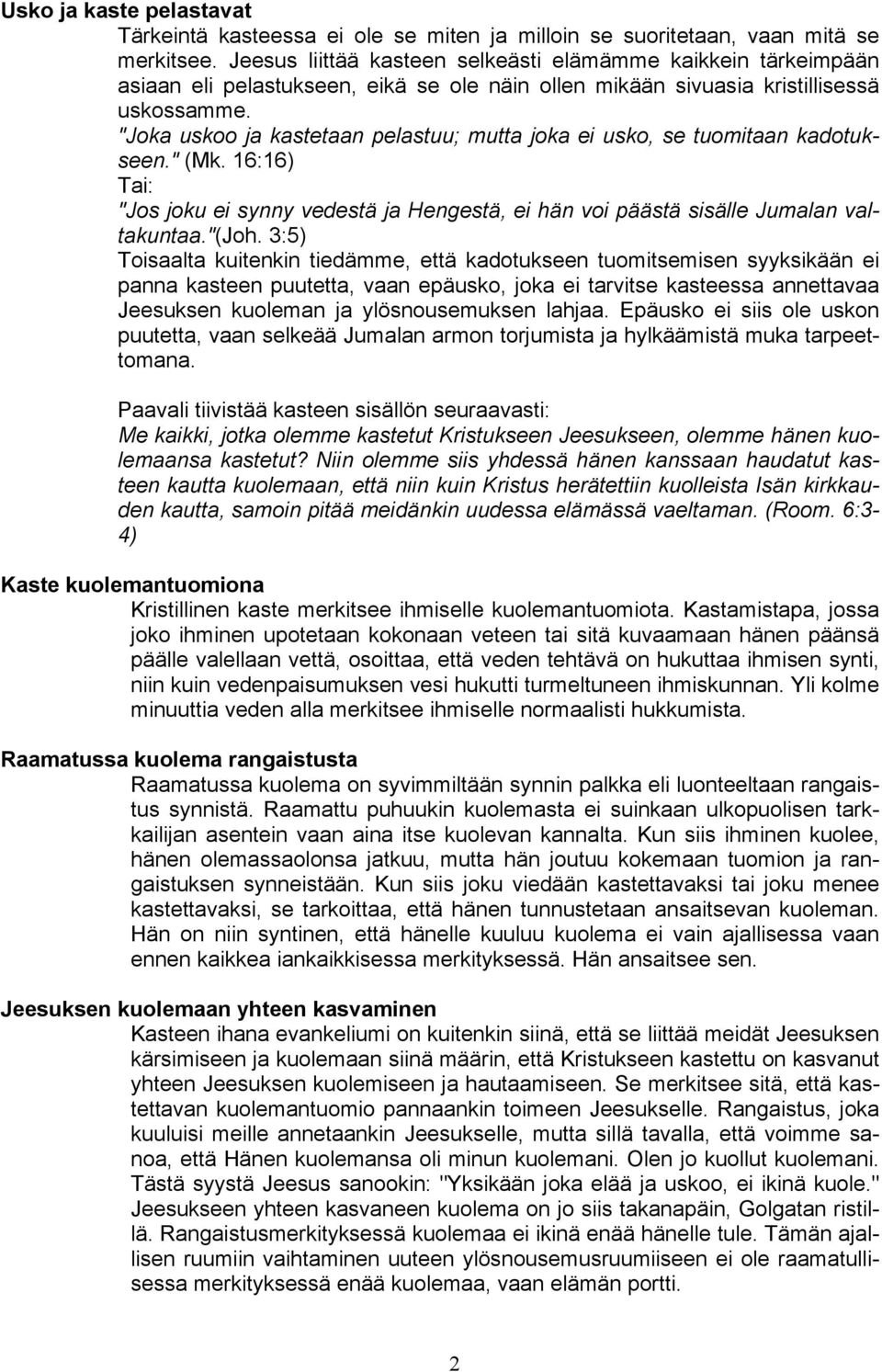 Usko ja kaste pelastavat

Tärkeintä kasteessa ei ole se miten ja milloin se suoritetaan, vaan mitä se merkitsee. Jeesus liittää kasteen selkeästi elämämme kaikkein tärkeimpään asiaan eli pelastukseen, eikä se ole näin ollen mikään sivuasia kristillisessä uskossamme.

"Joka uskoo ja kastetaan pelastuu; mutta joka ei usko, se tuomitaan kadotukseen." (Mk. 16:16)

Tai:

"Jos joku ei synny vedestä ja Hengestä, ei hän voi päästä sisälle Jumalan valtakuntaa."(Joh. 3:5)

Toisaalta kuitenkin tiedämme, että kadotukseen tuomitsemisen syyksikään ei panna kasteen puutetta, vaan epäusko, joka ei tarvitse kasteessa annettavaa Jeesuksen kuoleman ja ylösnousemuksen lahjaa. Epäusko ei siis ole uskon puutetta, vaan selkeää Jumalan armon torjumista ja hylkäämistä muka tarpeettomana.

Paavali tiivistää kasteen sisällön seuraavasti:

Me kaikki, jotka olemme kastetut Kristukseen Jeesukseen, olemme hänen kuolemaansa kastetut? Niin olemme siis yhdessä hänen kanssaan haudatut kasteen kautta kuolemaan, että niin kuin Kristus herätettiin kuolleista Isän kirkkauden kautta, samoin pitää meidänkin uudessa elämässä vaeltaman. (Room. 6:3-4)

Kaste kuolemantuomiona

Kristillinen kaste merkitsee ihmiselle kuolemantuomiota. Kastamistapa, jossa joko ihminen upotetaan kokonaan veteen tai sitä kuvaamaan hänen päänsä päälle valellaan vettä, osoittaa, että veden tehtävä on hukuttaa ihmisen synti, niin kuin vedenpaisumuksen vesi hukutti turmeltuneen ihmiskunnan. Yli kolme minuuttia veden alla merkitsee ihmiselle normaalisti hukkumista.

Raamatussa kuolema rangaistusta

Raamatussa kuolema on syvimmiltään synnin palkka eli luonteeltaan rangaistus synnistä. Raamattu puhuukin kuolemasta ei suinkaan ulkopuolisen tarkkailijan asentein vaan aina itse kuolevan kannalta. Kun siis ihminen kuolee, hänen olemassaolonsa jatkuu, mutta hän joutuu kokemaan tuomion ja rangaistuksen synneistään. Kun siis joku viedään kastettavaksi tai joku menee kastettavaksi, se tarkoittaa, että hänen tunnustetaan ansaitsevan kuoleman. Hän on niin syntinen, että hänelle kuuluu kuolema ei vain ajallisessa vaan ennen kaikkea iankaikkisessa merkityksessä. Hän ansaitsee sen.

Jeesuksen kuolemaan yhteen kasvaminen

Kasteen ihana evankeliumi on kuitenkin siinä, että se liittää meidät Jeesuksen kärsimiseen ja kuolemaan siinä määrin, että Kristukseen kastettu on kasvanut yhteen Jeesuksen kuolemiseen ja hautaamiseen. Se merkitsee sitä, että kastettavan kuolemantuomio pannaankin toimeen Jeesukselle. Rangaistus, joka kuuluisi meille annetaankin Jeesukselle, mutta sillä tavalla, että voimme sanoa, että Hänen kuolemansa oli minun kuolemani. Olen jo kuollut kuolemani. Tästä syystä Jeesus sanookin: "Yksikään joka elää ja uskoo, ei ikinä kuole." Jeesukseen yhteen kasvaneen kuolema on jo siis takanapäin, Golgatan ristillä. Rangaistusmerkityksessä kuolemaa ei ikinä enää hänelle tule. Tämän ajallisen ruumiin vaihtaminen uuteen ylösnousemusruumiiseen ei ole raamatullisessa merkityksessä enää kuolemaa, vaan elämän portti.

2